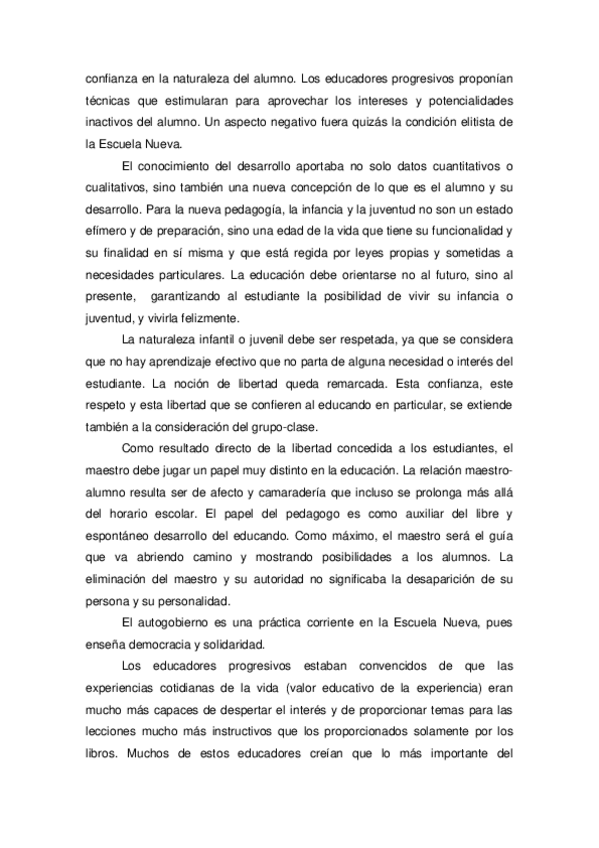 confianza en la naturaleza del alumno. Los educadores progresivos proponían técnicas que estimularan para aprovechar los intereses y potencialidades inactivos del alumno. Un aspecto negativo fuera quizás la condición elitista de la Escuela Nueva.

El conocimiento del desarrollo aportaba no solo datos cuantitativos o cualitativos, sino también una nueva concepción de lo que es el alumno y su desarrollo. Para la nueva pedagogía, la infancia y la juventud no son un estado efímero y de preparación, sino una edad de la vida que tiene su funcionalidad y su finalidad en sí misma y que está regida por leyes propias y sometidas a necesidades particulares. La educación debe orientarse no al futuro, sino al presente, garantizando al estudiante la posibilidad de vivir su infancia o juventud, y vivirla felizmente.

La naturaleza infantil o juvenil debe ser respetada, ya que se considera que no hay aprendizaje efectivo que no parta de alguna necesidad o interés del estudiante. La noción de libertad queda remarcada. Esta confianza, este respeto y esta libertad que se confieren al educando en particular, se extiende también a la consideración del grupo-clase.

Como resultado directo de la libertad concedida a los estudiantes, el maestro debe jugar un papel muy distinto en la educación. La relación maestro-alumno resulta ser de afecto y camaradería que incluso se prolonga más allá del horario escolar. El papel del pedagogo es como auxiliar del libre y espontáneo desarrollo del educando. Como máximo, el maestro será el guía que va abriendo camino y mostrando posibilidades a los alumnos. La eliminación del maestro y su autoridad no significaba la desaparición de su persona y su personalidad.

El autogobierno es una práctica corriente en la Escuela Nueva, pues enseña democracia y solidaridad.

Los educadores progresivos estaban convencidos de que las experiencias cotidianas de la vida (valor educativo de la experiencia) eran mucho más capaces de despertar el interés y de proporcionar temas para las lecciones mucho más instructivos que los proporcionados solamente por los libros. Muchos de estos educadores creían que lo más importante del